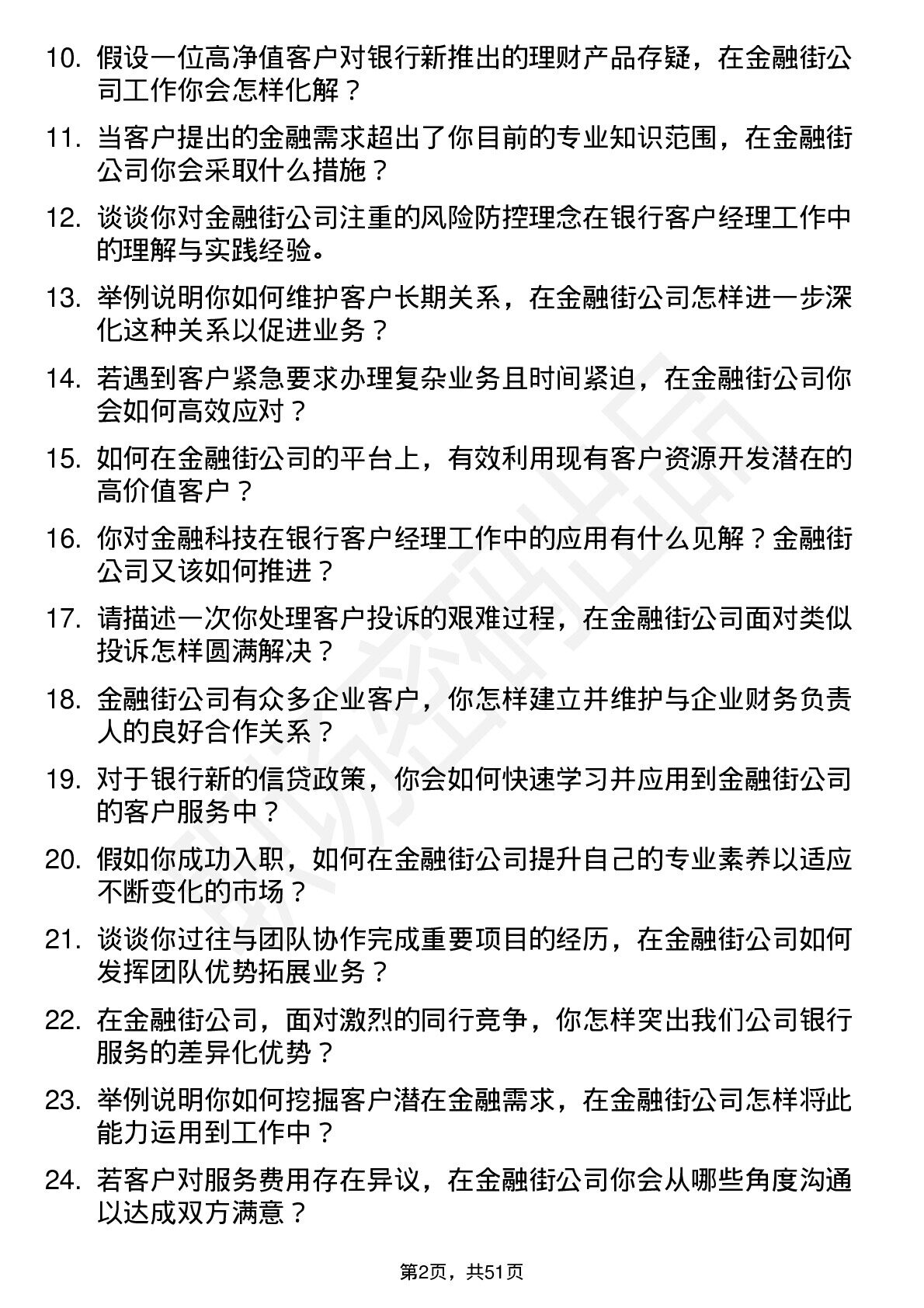 10. 假设一位高净值客户对银行新推出的理财产品存疑，在金融街公司工作你会怎样化解？

11. 当客户提出的金融需求超出了你目前的专业知识范围，在金融街公司你会采取什么措施？

12. 谈谈你对金融街公司注重的风险防控理念在银行客户经理工作中的理解与实践经验。

13. 举例说明你如何维护客户长期关系，在金融街公司怎样进一步深化这种关系以促进业务？

14. 若遇到客户紧急要求办理复杂业务且时间紧迫，在金融街公司你会如何高效应对？

15. 如何在金融街公司的平台上，有效利用现有客户资源开发潜在的高价值客户？

16. 你对金融科技在银行客户经理工作中的应用有什么见解？金融街公司又该如何推进？

17. 请描述一次你处理客户投诉的艰难过程，在金融街公司面对类似投诉怎样圆满解决？

18. 金融街公司有众多企业客户，你怎样建立并维护与企业财务负责人的良好合作关系？

19. 对于银行新的信贷政策，你会如何快速学习并应用到金融街公司的客户服务中？

20. 假如你成功入职，如何在金融街公司提升自己的专业素养以适应不断变化的市场？

21. 谈谈你过往与团队协作完成重要项目的经历，在金融街公司如何发挥团队优势拓展业务？

22. 在金融街公司，面对激烈的同行竞争，你怎样突出我们公司银行服务的差异化优势？

23. 举例说明你如何挖掘客户潜在金融需求，在金融街公司怎样将此能力运用到工作中？

24. 若客户对服务费用存在异议，在金融街公司你会从哪些角度沟通以达成双方满意？

第2页，共51页